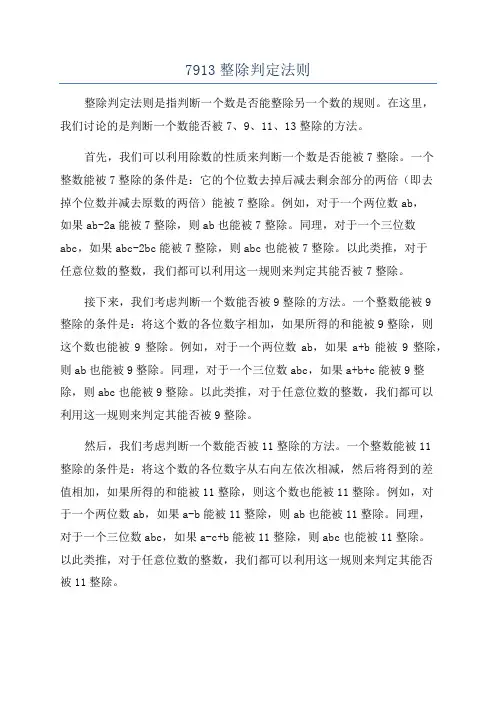 7913 整除判定法则

整除判定法则是指判断一个数是否能整除另一个数的规则。在这里，我们讨论的是判断一个数能否被 7、9、11、13 整除的方法。

首先，我们可以利用除数的性质来判断一个数是否能被 7 整除。一个整数能被 7 整除的条件是：它的个位数去掉后减去剩余部分的两倍（即去掉个位数并减去原数的两倍）能被 7 整除。例如，对于一个两位数 ab，如果 ab-2a 能被 7 整除，则 ab 也能被 7 整除。同理，对于一个三位数 abc，如果 abc-2bc 能被 7 整除，则 abc 也能被 7 整除。以此类推，对于任意位数的整数，我们都可以利用这一规则来判定其能否被 7 整除。

接下来，我们考虑判断一个数能否被 9 整除的方法。一个整数能被 9 整除的条件是：将这个数的各位数字相加，如果所得的和能被 9 整除，则这个数也能被 9 整除。例如，对于一个两位数 ab，如果 a+b 能被 9 整除，则 ab 也能被 9 整除。同理，对于一个三位数 abc，如果 a+b+c 能被 9 整除，则 abc 也能被 9 整除。以此类推，对于任意位数的整数，我们都可以利用这一规则来判定其能否被 9 整除。

然后，我们考虑判断一个数能否被 11 整除的方法。一个整数能被 11 整除的条件是：将这个数的各位数字从右向左依次相减，然后将得到的差值相加，如果所得的和能被 11 整除，则这个数也能被 11 整除。例如，对于一个两位数 ab，如果 a-b 能被 11 整除，则 ab 也能被 11 整除。同理，对于一个三位数 abc，如果 a-c+b 能被 11 整除，则 abc 也能被 11 整除。以此类推，对于任意位数的整数，我们都可以利用这一规则来判定其能否被 11 整除。